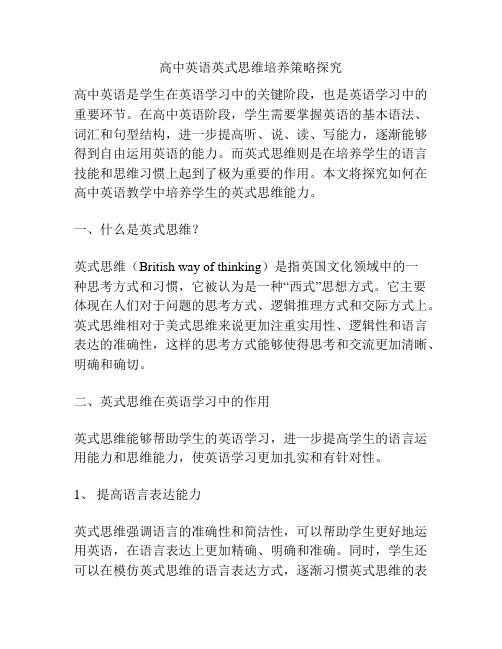 高中英语英式思维培养策略探究

高中英语是学生在英语学习中的关键阶段，也是英语学习中的重要环节。在高中英语阶段，学生需要掌握英语的基本语法、词汇和句型结构，进一步提高听、说、读、写能力，逐渐能够得到自由运用英语的能力。而英式思维则是在培养学生的语言技能和思维习惯上起到了极为重要的作用。本文将探究如何在高中英语教学中培养学生的英式思维能力。

一、什么是英式思维？

英式思维（British way of thinking）是指英国文化领域中的一种思考方式和习惯，它被认为是一种“西式”思想方式。它主要体现在人们对于问题的思考方式、逻辑推理方式和交际方式上。英式思维相对于美式思维来说更加注重实用性、逻辑性和语言表达的准确性，这样的思考方式能够使得思考和交流更加清晰、明确和确切。

二、英式思维在英语学习中的作用

英式思维能够帮助学生的英语学习，进一步提高学生的语言运用能力和思维能力，使英语学习更加扎实和有针对性。

1、 提高语言表达能力

英式思维强调语言的准确性和简洁性，可以帮助学生更好地运用英语，在语言表达上更加精确、明确和准确。同时，学生还可以在模仿英式思维的语言表达方式，逐渐习惯英式思维的表